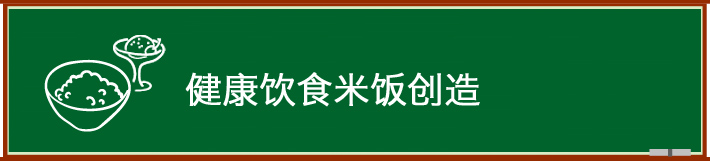 健康饮食米饭创造